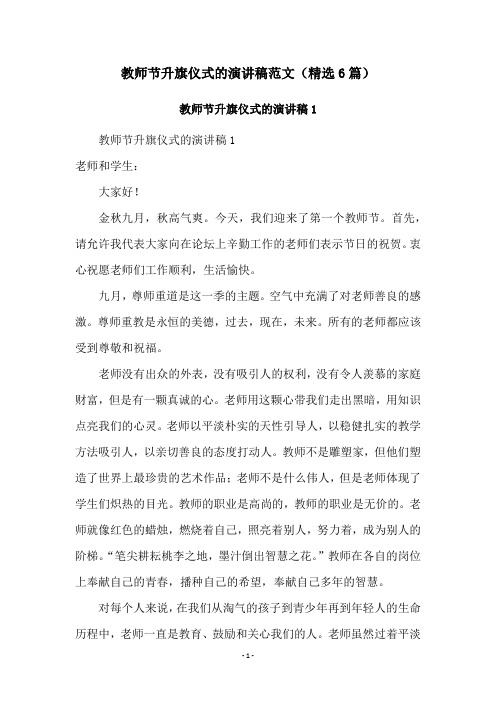 教师节升旗仪式的演讲稿范文（精选6篇）

教师节升旗仪式的演讲稿1

教师节升旗仪式的演讲稿1

老师和学生：

大家好！

金秋九月，秋高气爽。今天，我们迎来了第一个教师节。首先，请允许我代表大家向在论坛上辛勤工作的老师们表示节日的祝贺。衷心祝愿老师们工作顺利，生活愉快。

九月，尊师重道是这一季的主题。空气中充满了对老师善良的感激。尊师重教是永恒的美德，过去，现在，未来。所有的老师都应该受到尊敬和祝福。

老师没有出众的外表，没有吸引人的权利，没有令人羡慕的家庭财富，但是有一颗真诚的心。老师用这颗心带我们走出黑暗，用知识点亮我们的心灵。老师以平淡朴实的天性引导人，以稳健扎实的教学方法吸引人，以亲切善良的态度打动人。教师不是雕塑家，但他们塑造了世界上最珍贵的艺术作品；老师不是什么伟人，但是老师体现了学生们炽热的目光。教师的职业是高尚的，教师的职业是无价的。老师就像红色的蜡烛，燃烧着自己，照亮着别人，努力着，成为别人的阶梯。“笔尖耕耘桃李之地，墨汁倒出智慧之花。”教师在各自的岗位上奉献自己的青春，播种自己的希望，奉献自己多年的智慧。

对每个人来说，在我们从淘气的孩子到青少年再到年轻人的生命历程中，老师一直是教育、鼓励和关心我们的人。老师虽然过着平淡

- 1 -